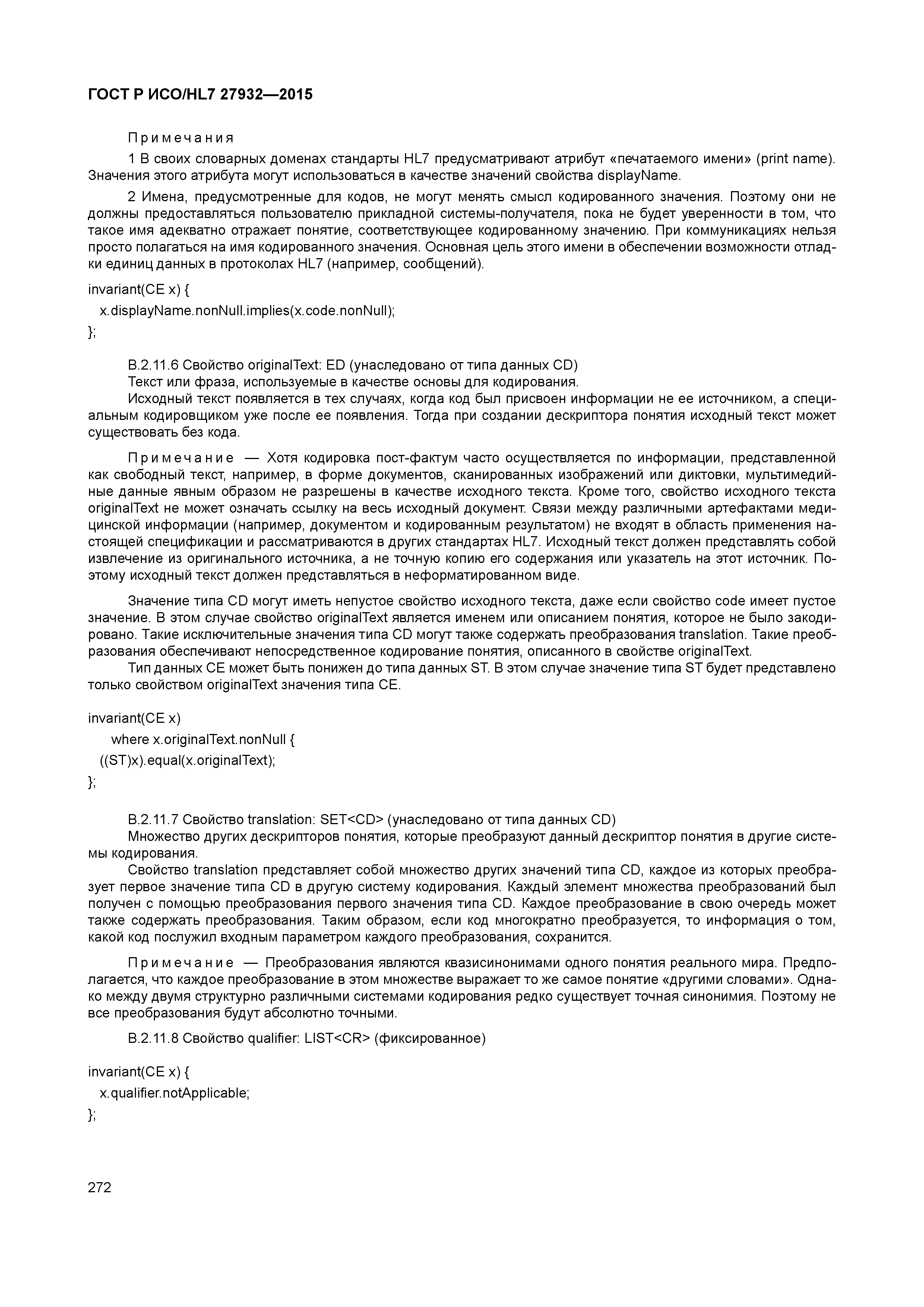 ГОСТ Р ИСО/HL7 27932—2015

Примечания

1 В своих словарных доменах стандарты HL7 предусматривают атрибут «печатаемого имени» (print name). Значения этого атрибута могут использоваться в качестве значений свойства displayName.

2 Имена, предусмотренные для кодов, не могут менять смысл кодированного значения. Поэтому они не должны предоставляться пользователю прикладной системы-получателя, пока не будет уверенности в том, что такое имя адекватно отражает понятие, соответствующее кодированному значению. При коммуникациях нельзя просто полагаться на имя кодированного значения. Основная цель этого имени в обеспечении возможности отладки единиц данных в протоколах HL7 (например, сообщений).

invariant(CE x) {
x.displayName.nonNull.implies(x.code.nonNull);
};

B.2.11.6 Свойство originalText: ED (унаследовано от типа данных CD)

Текст или фраза, используемые в качестве основы для кодирования.

Исходный текст появляется в тех случаях, когда код был присвоен информации не ее источником, а специальным кодировщиком уже после ее появления. Тогда при создании дескриптора понятия исходный текст может существовать без кода.

Примечание — Хотя кодировка пост-фактум часто осуществляется по информации, представленной как свободный текст, например, в форме документов, сканированных изображений или диктовки, мультимедийные данные явным образом не разрешены в качестве исходного текста. Кроме того, свойство исходного текста originalText не может означать ссылку на весь исходный документ. Связи между различными артефактами медицинской информации (например, документом и кодированным результатом) не входят в область применения настоящей спецификации и рассматриваются в других стандартах HL7. Исходный текст должен представлять собой извлечение из оригинального источника, а не точную копию его содержания или указатель на этот источник. Поэтому исходный текст должен представляться в неформатированном виде.

Значение типа CD могут иметь непустое свойство исходного текста, даже если свойство code имеет пустое значение. В этом случае свойство originalText является именем или описанием понятия, которое не было закодировано. Такие исключительные значения типа CD могут также содержать преобразования translation. Такие преобразования обеспечивают непосредственное кодирование понятия, описанного в свойстве originalText.

Тип данных CE может быть понижен до типа данных ST. В этом случае значение типа ST будет представлено только свойством originalText значения типа CE.

invariant(CE x)
where x.originalText.nonNull {
((ST)x).equal(x.originalText);
};

B.2.11.7 Свойство translation: SET<CD> (унаследовано от типа данных CD)

Множество других дескрипторов понятия, которые преобразуют данный дескриптор понятия в другие системы кодирования.

Свойство translation представляет собой множество других значений типа CD, каждое из которых преобразует первое значение типа CD в другую систему кодирования. Каждый элемент множества преобразований был получен с помощью преобразования первого значения типа CD. Каждое преобразование в свою очередь может также содержать преобразования. Таким образом, если код многократно преобразуется, то информация о том, какой код послужил входным параметром каждого преобразования, сохранится.

Примечание — Преобразования являются квазисинонимами одного понятия реального мира. Предполагается, что каждое преобразование в этом множестве выражает то же самое понятие «другими словами». Однако между двумя структурно различными системами кодирования редко существует точная синонимия. Поэтому не все преобразования будут абсолютно точными.

B.2.11.8 Свойство qualifier: LIST<CR> (фиксированное)

invariant(CE x) {
x.qualifier.notApplicable;
};

272